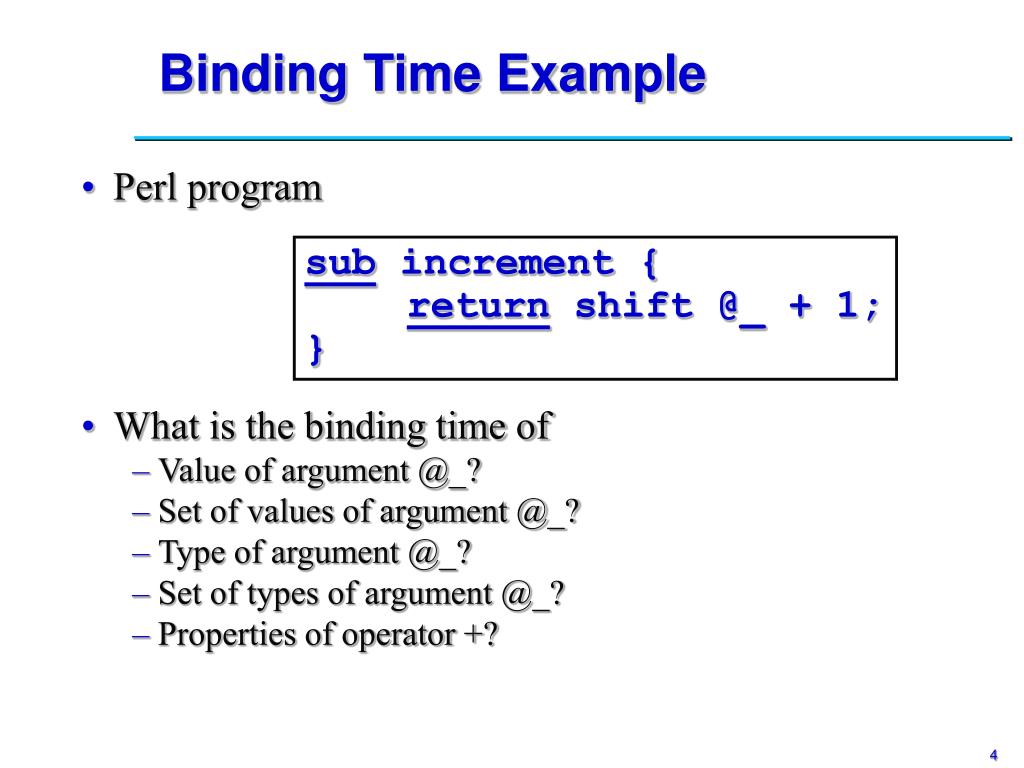 Binding Time Example

• Perl program

sub increment {
    return shift @_ + 1;
}

• What is the binding time of
– Value of argument @_?
– Set of values of argument @_?
– Type of argument @_?
– Set of types of argument @_?
– Properties of operator +?

4